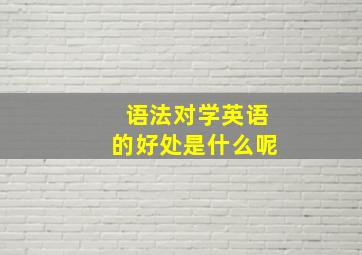 语法对学英语
的好处是什么呢